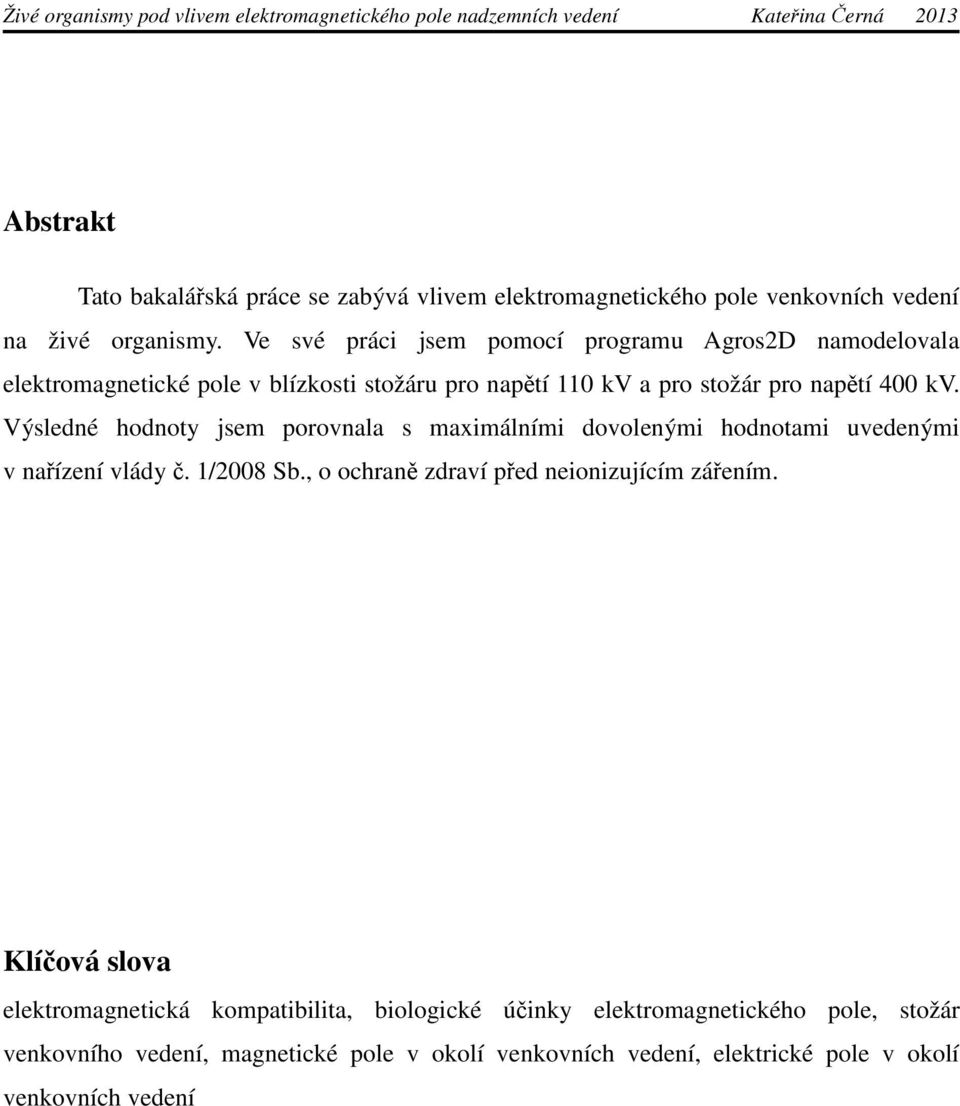 Živé organismy pod vlivem elektromagnetického pole nadzemních vedení Kateřina Černá 2013

Abstrakt

Tato bakalářská práce se zabývá vlivem elektromagnetického pole venkovních vedení na živé organismy. Ve své práci jsem pomocí programu Agros2D namodelovala elektromagnetické pole v blízkosti stožáru pro napětí 110 kV a pro stožár pro napětí 400 kV. Výsledné hodnoty jsem porovnala s maximálními dovolenými hodnotami uvedenými v nařízení vlády č. 1/2008 Sb., o ochraně zdraví před neionizujícím zářením.

Klíčová slova

elektromagnetická kompatibilita, biologické účinky elektromagnetického pole, stožár venkovního vedení, magnetické pole v okolí venkovních vedení, elektrické pole v okolí venkovních vedení